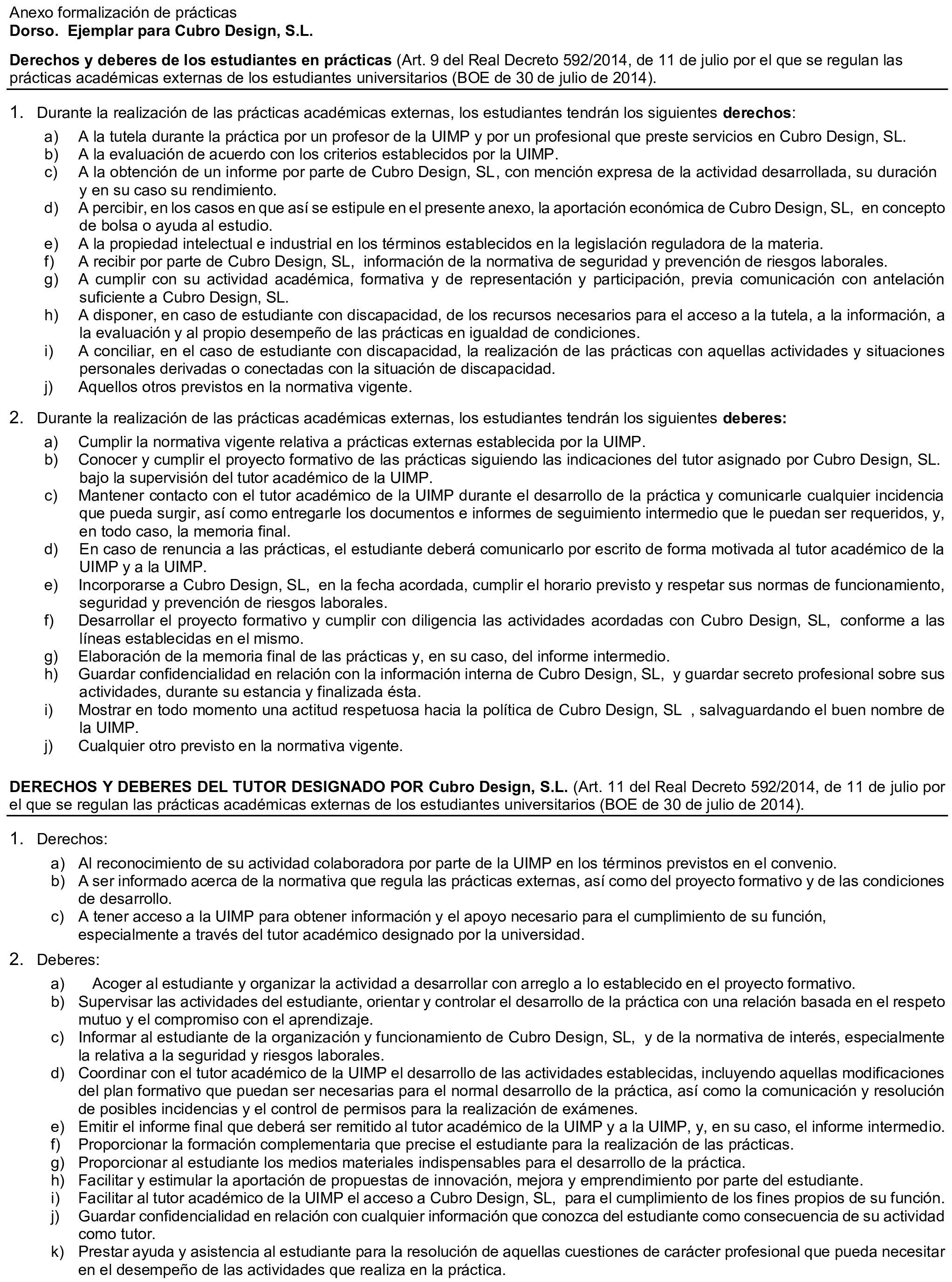 Anexo formalización de prácticas
Dorso. Ejemplar para Cubro Design, S.L.

Derechos y deberes de los estudiantes en prácticas (Art. 9 del Real Decreto 592/2014, de 11 de julio por el que se regulan las prácticas académicas externas de los estudiantes universitarios (BOE de 30 de julio de 2014).

1. Durante la realización de las prácticas académicas externas, los estudiantes tendrán los siguientes derechos:
a) A la tutela durante la práctica por un profesor de la UIMP y por un profesional que preste servicios en Cubro Design, SL.
b) A la evaluación de acuerdo con los criterios establecidos por la UIMP.
c) A la obtención de un informe por parte de Cubro Design, SL, con mención expresa de la actividad desarrollada, su duración y en su caso su rendimiento.
d) A percibir, en los casos en que así se estipule en el presente anexo, la aportación económica de Cubro Design, SL, en concepto de bolsa o ayuda al estudio.
e) A la propiedad intelectual e industrial en los términos establecidos en la legislación reguladora de la materia.
f) A recibir por parte de Cubro Design, SL, información de la normativa de seguridad y prevención de riesgos laborales.
g) A cumplir con su actividad académica, formativa y de representación y participación, previa comunicación con antelación suficiente a Cubro Design, SL.
h) A disponer, en caso de estudiante con discapacidad, de los recursos necesarios para el acceso a la tutela, a la información, a la evaluación y al propio desempeño de las prácticas en igualdad de condiciones.
i) A conciliar, en el caso de estudiante con discapacidad, la realización de las prácticas con aquellas actividades y situaciones personales derivadas o conectadas con la situación de discapacidad.
j) Aquellos otros previstos en la normativa vigente.

2. Durante la realización de las prácticas académicas externas, los estudiantes tendrán los siguientes deberes:
a) Cumplir la normativa vigente relativa a prácticas externas establecida por la UIMP.
b) Conocer y cumplir el proyecto formativo de las prácticas siguiendo las indicaciones del tutor asignado por Cubro Design, SL. bajo la supervisión del tutor académico de la UIMP.
c) Mantener contacto con el tutor académico de la UIMP durante el desarrollo de la práctica y comunicarle cualquier incidencia que pueda surgir, así como entregarle los documentos e informes de seguimiento intermedio que le puedan ser requeridos, y, en todo caso, la memoria final.
d) En caso de renuncia a las prácticas, el estudiante deberá comunicarlo por escrito de forma motivada al tutor académico de la UIMP y a la UIMP.
e) Incorporarse a Cubro Design, SL, en la fecha acordada, cumplir el horario previsto y respetar sus normas de funcionamiento, seguridad y prevención de riesgos laborales.
f) Desarrollar el proyecto formativo y cumplir con diligencia las actividades acordadas con Cubro Design, SL, conforme a las líneas establecidas en el mismo.
g) Elaboración de la memoria final de las prácticas y, en su caso, del informe intermedio.
h) Guardar confidencialidad en relación con la información interna de Cubro Design, SL, y guardar secreto profesional sobre sus actividades, durante su estancia y finalizada ésta.
i) Mostrar en todo momento una actitud respetuosa hacia la política de Cubro Design, SL , salvaguardando el buen nombre de la UIMP.
j) Cualquier otro previsto en la normativa vigente.

DERECHOS Y DEBERES DEL TUTOR DESIGNADO POR Cubro Design, S.L. (Art. 11 del Real Decreto 592/2014, de 11 de julio por el que se regulan las prácticas académicas externas de los estudiantes universitarios (BOE de 30 de julio de 2014).

1. Derechos:
a) Al reconocimiento de su actividad colaboradora por parte de la UIMP en los términos previstos en el convenio.
b) A ser informado acerca de la normativa que regula las prácticas externas, así como del proyecto formativo y de las condiciones de desarrollo.
c) A tener acceso a la UIMP para obtener información y el apoyo necesario para el cumplimiento de su función, especialmente a través del tutor académico designado por la universidad.

2. Deberes:
a) Acoger al estudiante y organizar la actividad a desarrollar con arreglo a lo establecido en el proyecto formativo.
b) Supervisar las actividades del estudiante, orientar y controlar el desarrollo de la práctica con una relación basada en el respeto mutuo y el compromiso con el aprendizaje.
c) Informar al estudiante de la organización y funcionamiento de Cubro Design, SL, y de la normativa de interés, especialmente la relativa a la seguridad y riesgos laborales.
d) Coordinar con el tutor académico de la UIMP el desarrollo de las actividades establecidas, incluyendo aquellas modificaciones del plan formativo que puedan ser necesarias para el normal desarrollo de la práctica, así como la comunicación y resolución de posibles incidencias y el control de permisos para la realización de exámenes.
e) Emitir el informe final que deberá ser remitido al tutor académico de la UIMP y a la UIMP, y, en su caso, el informe intermedio.
f) Proporcionar la formación complementaria que precise el estudiante para la realización de las prácticas.
g) Proporcionar al estudiante los medios materiales indispensables para el desarrollo de la práctica.
h) Facilitar y estimular la aportación de propuestas de innovación, mejora y emprendimiento por parte del estudiante.
i) Facilitar al tutor académico de la UIMP el acceso a Cubro Design, SL, para el cumplimiento de los fines propios de su función.
j) Guardar confidencialidad en relación con cualquier información que conozca del estudiante como consecuencia de su actividad como tutor.
k) Prestar ayuda y asistencia al estudiante para la resolución de aquellas cuestiones de carácter profesional que pueda necesitar en el desempeño de las actividades que realiza en la práctica.